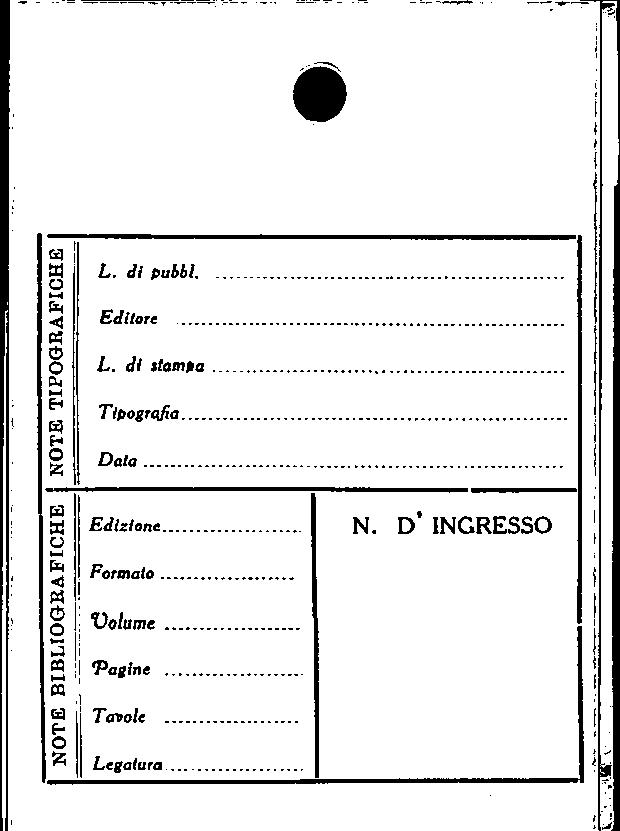 NOTE TIPOGRAFICHE

L. di pubbl. ____

Editore ____

L. di stampa ____

Tipografia ____

Data ____

NOTE BIBLIOGRAFICHE

Edizione ____

Formato ____

Volume ____

Pagine ____

Tavole ____

Legatura ____

N. D' INGRESSO